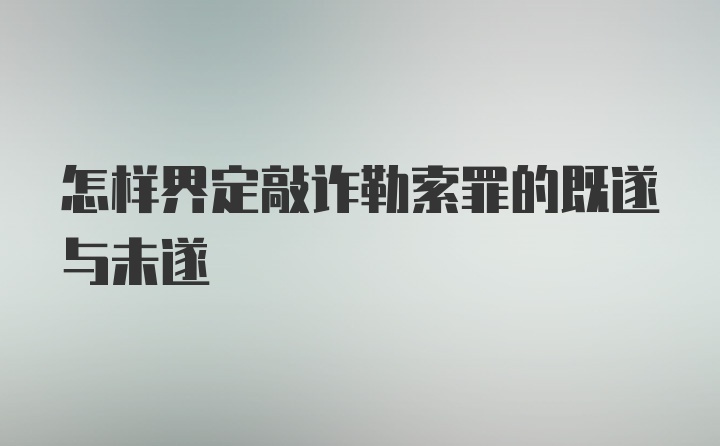 怎样界定敲诈勒索罪的既遂与未遂